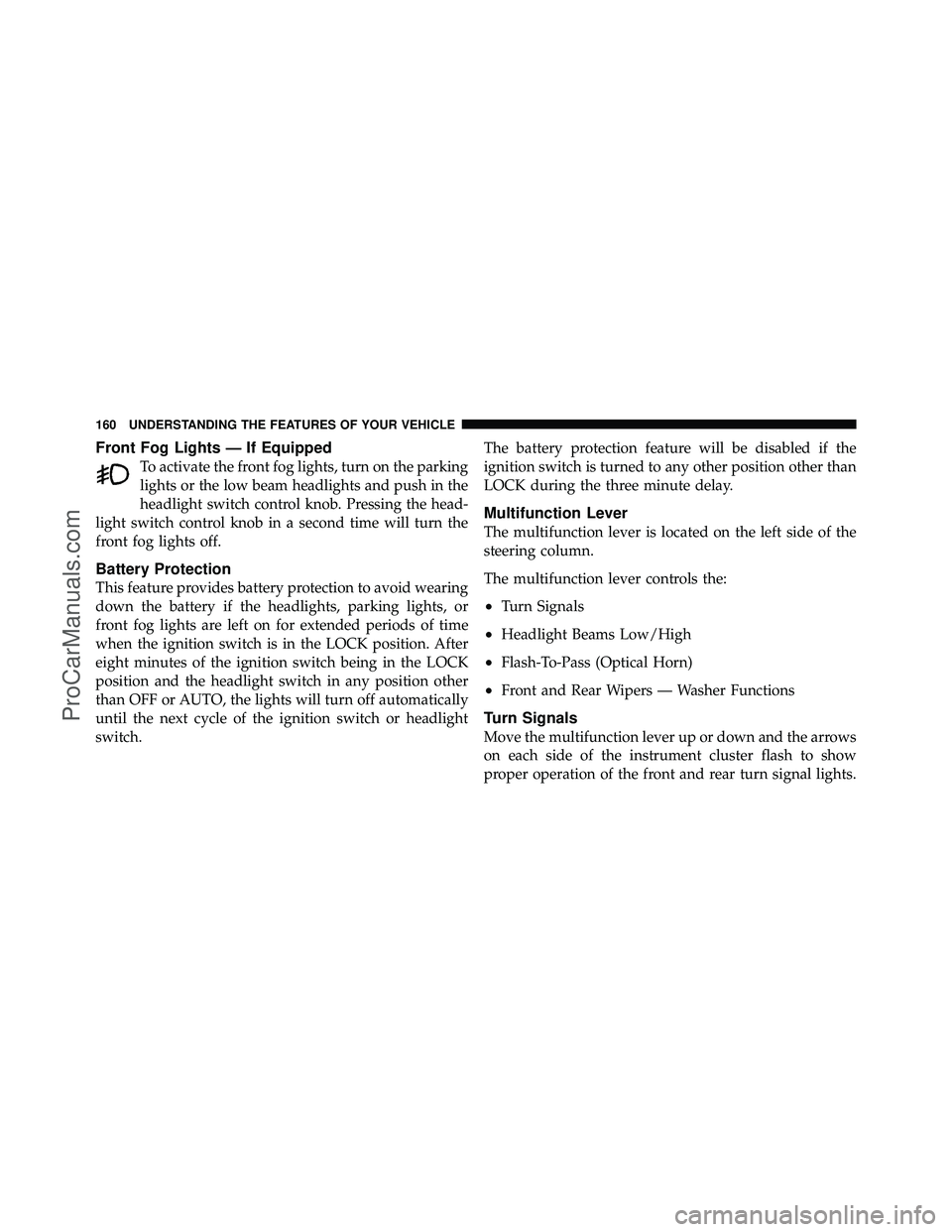 160 UNDERSTANDING THE FEATURES OF YOUR VEHICLE

Front Fog Lights — If Equipped

To activate the front fog lights, turn on the parking lights or the low beam headlights and push in the headlight switch control knob. Pressing the headlight switch control knob in a second time will turn the front fog lights off.

Battery Protection

This feature provides battery protection to avoid wearing down the battery if the headlights, parking lights, or front fog lights are left on for extended periods of time when the ignition switch is in the LOCK position. After eight minutes of the ignition switch being in the LOCK position and the headlight switch in any position other than OFF or AUTO, the lights will turn off automatically until the next cycle of the ignition switch or headlight switch.

The battery protection feature will be disabled if the ignition switch is turned to any other position other than LOCK during the three minute delay.

Multifunction Lever

The multifunction lever is located on the left side of the steering column.

The multifunction lever controls the:

• Turn Signals

• Headlight Beams Low/High

• Flash-To-Pass (Optical Horn)

• Front and Rear Wipers — Washer Functions

Turn Signals

Move the multifunction lever up or down and the arrows on each side of the instrument cluster flash to show proper operation of the front and rear turn signal lights.

ProCarManuals.com

carmanualsonline.info